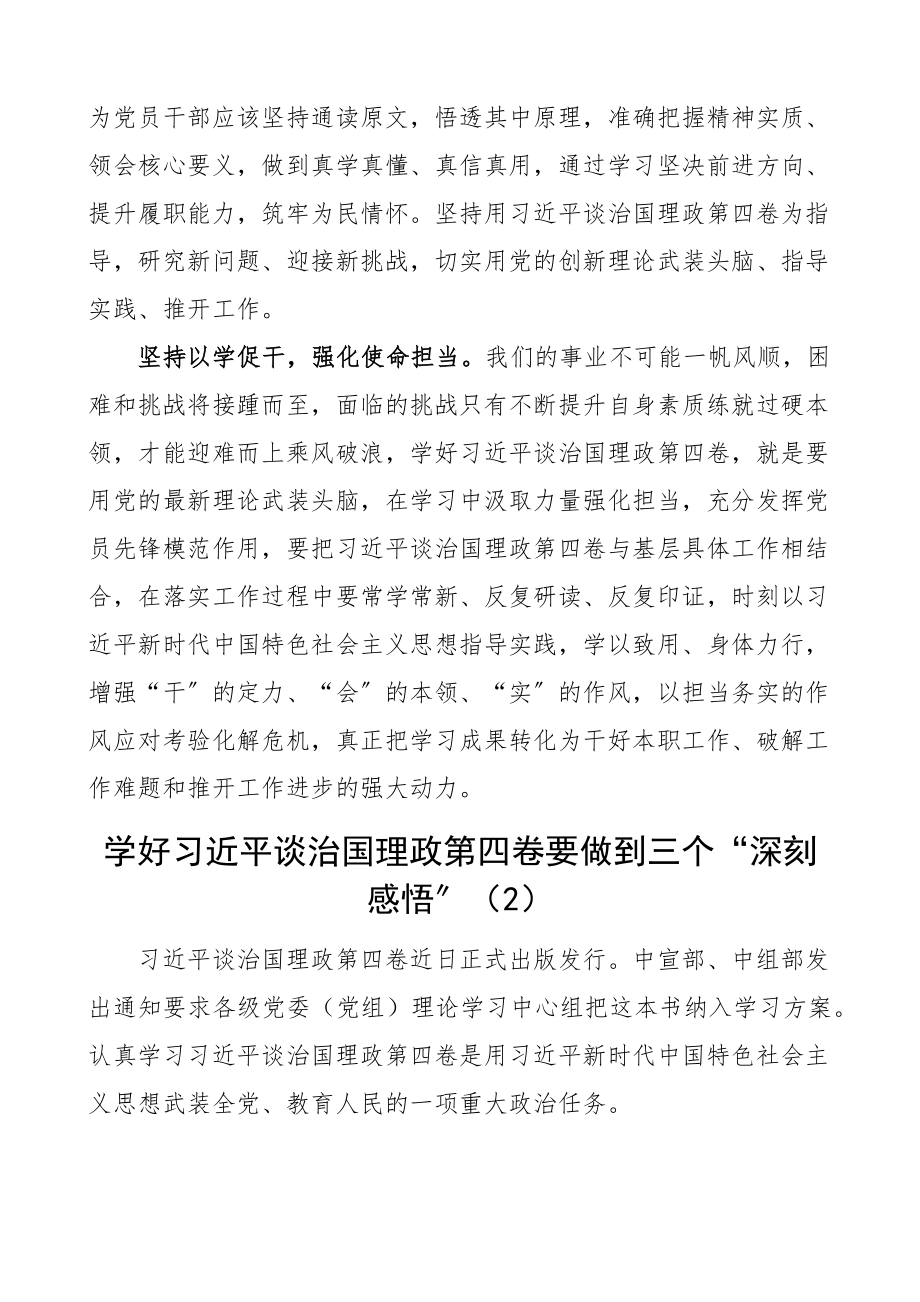 为党员干部应该坚持通读原文，悟透其中原理，准确把握精神实质、领会核心要义，做到真学真懂、真信真用，通过学习坚决前进方向、提升履职能力，筑牢为民情怀。坚持用习近平谈治国理政第四卷为指导，研究新问题、迎接新挑战，切实用党的创新理论武装头脑、指导实践、推开工作。

坚持以学促干，强化使命担当。我们的事业不可能一帆风顺，困难和挑战将接踵而至，面临的挑战只有不断提升自身素质练就过硬本领，才能迎难而上乘风破浪，学好习近平谈治国理政第四卷，就是要用党的最新理论武装头脑，在学习中汲取力量强化担当，充分发挥党员先锋模范作用，要把习近平谈治国理政第四卷与基层具体工作相结合，在落实工作过程中要常学常新、反复研读、反复印证，时刻以习近平新时代中国特色社会主义思想指导实践，学以致用、身体力行，增强“干”的定力、“会”的本领、“实”的作风，以担当务实的作风应对考验化解危机，真正把学习成果转化为干好本职工作、破解工作难题和推开工作进步的强大动力。

学好习近平谈治国理政第四卷要做到三个“深刻感悟”（2）

习近平谈治国理政第四卷近日正式出版发行。中宣部、中组部发出通知要求各级党委（党组）理论学习中心组把这本书纳入学习方案。认真学习习近平谈治国理政第四卷是用习近平新时代中国特色社会主义思想武装全党、教育人民的一项重大政治任务。